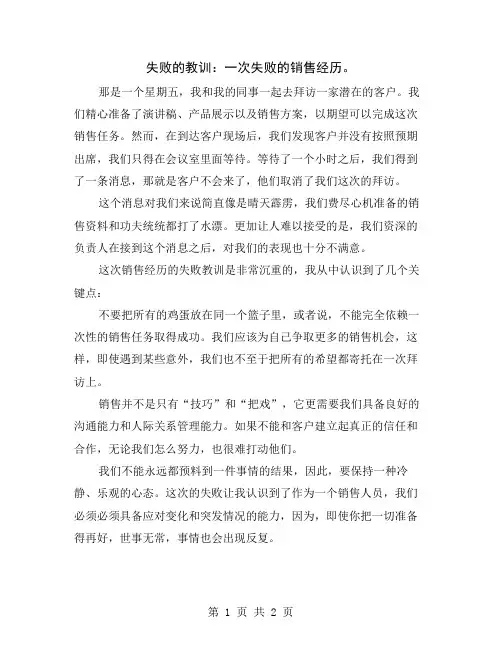 失败的教训：一次失败的销售经历。

那是一个星期五，我和我的同事一起去拜访一家潜在的客户。我们精心准备了演讲稿、产品展示以及销售方案，以期望可以完成这次销售任务。然而，在到达客户现场后，我们发现客户并没有按照预期出席，我们只得在会议室里面等待。等待了一个小时之后，我们得到了一条消息，那就是客户不会来了，他们取消了我们这次的拜访。

这个消息对我们来说简直像是晴天霹雳，我们费尽心机准备的销售资料和功夫统统都打了水漂。更加让人难以接受的是，我们资深的负责人在接到这个消息之后，对我们的表现也十分不满意。

这次销售经历的失败教训是非常沉重的，我从中认识到了几个关键点：

不要把所有的鸡蛋放在同一个篮子里，或者说，不能完全依赖一次性的销售任务取得成功。我们应该为自己争取更多的销售机会，这样，即使遇到某些意外，我们也不至于把所有的希望都寄托在一次拜访上。

销售并不是只有“技巧”和“把戏”，它更需要我们具备良好的沟通能力和人际关系管理能力。如果不能和客户建立起真正的信任和合作，无论我们怎么努力，也很难打动他们。

我们不能永远都预料到一件事情的结果，因此，要保持一种冷静、乐观的心态。这次的失败让我认识到了作为一个销售人员，我们必须必须具备应对变化和突发情况的能力，因为，即使你把一切准备得再好，世事无常，事情也会出现反复。

第 1 页 共 2 页